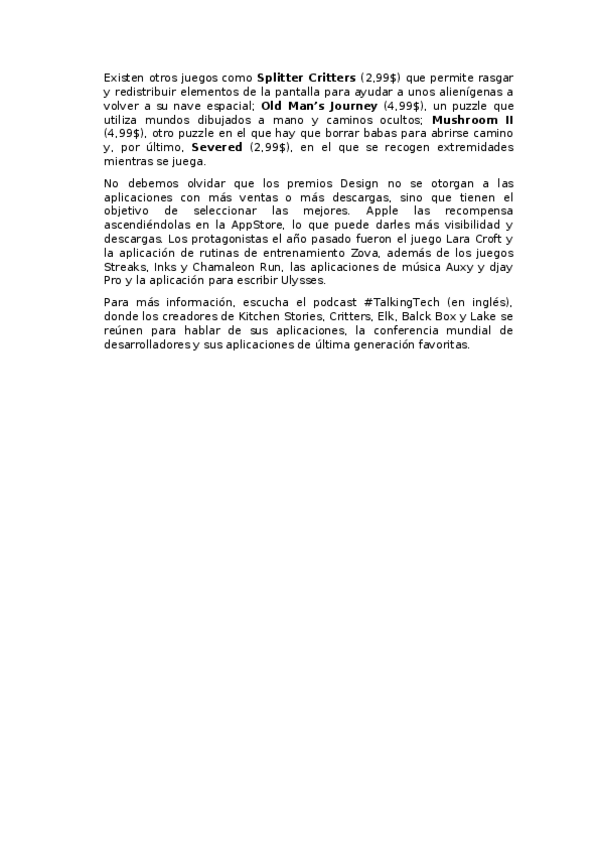 Existen otros juegos como Splitter Critters (2,99$) que permite rasgar y redistribuir elementos de la pantalla para ayudar a unos alienígenas a volver a su nave espacial; Old Man's Journey (4,99$), un puzzle que utiliza mundos dibujados a mano y caminos ocultos; Mushroom II (4,99$), otro puzzle en el que hay que borrar babas para abrirse camino y, por último, Severed (2,99$), en el que se recogen extremidades mientras se juega.

No debemos olvidar que los premios Design no se otorgan a las aplicaciones con más ventas o más descargas, sino que tienen el objetivo de seleccionar las mejores. Apple las recompensa ascendiéndolas en la AppStore, lo que puede darles más visibilidad y descargas. Los protagonistas el año pasado fueron el juego Lara Croft y la aplicación de rutinas de entrenamiento Zova, además de los juegos Streaks, Inks y Chamaleon Run, las aplicaciones de música Auxy y djay Pro y la aplicación para escribir Ulysses.

Para más información, escucha el podcast #TalkingTech (en inglés), donde los creadores de Kitchen Stories, Critters, Elk, Balck Box y Lake se reúnen para hablar de sus aplicaciones, la conferencia mundial de desarrolladores y sus aplicaciones de última generación favoritas.